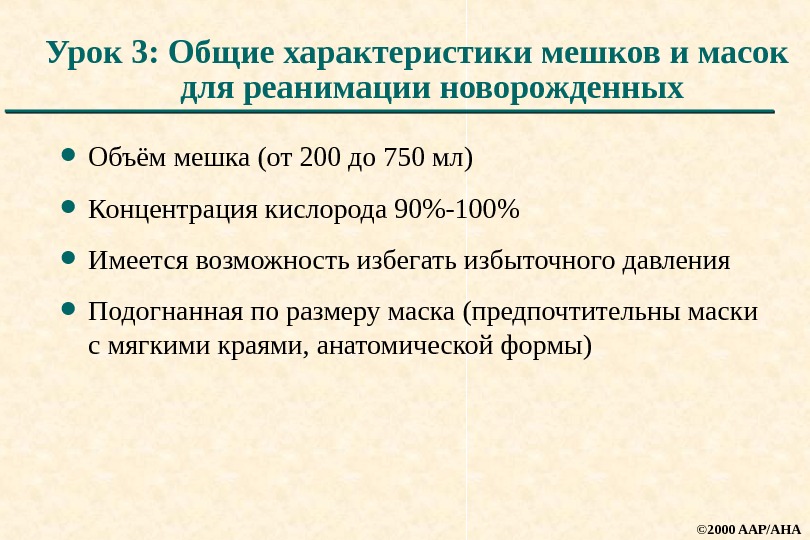 Урок 3: Общие характеристики мешков и масок для реанимации новорожденных

• Объём мешка (от 200 до 750 мл)

• Концентрация кислорода 90%-100%

• Имеется возможность избегать избыточного давления

• Подогнанная по размеру маска (предпочтительны маски с мягкими краями, анатомической формы)

©2000 AAP/AHA